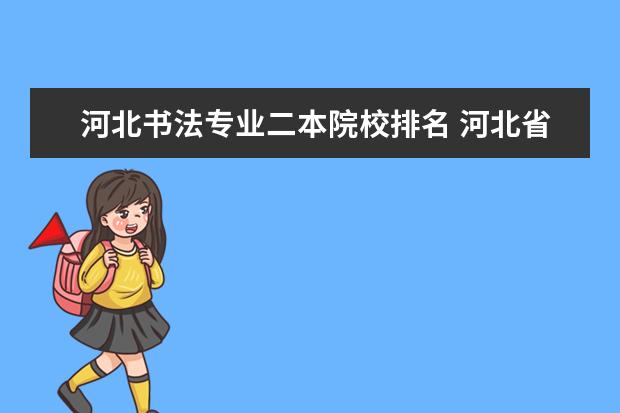 河北书法专业二本院校排名 河北省